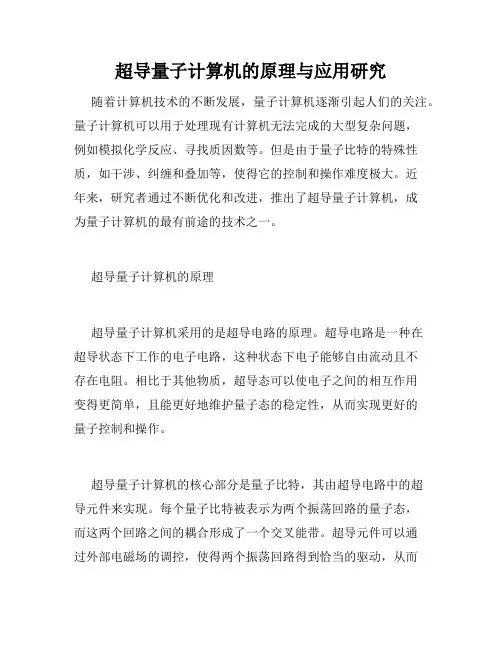 超导量子计算机的原理与应用研究

随着计算机技术的不断发展，量子计算机逐渐引起人们的关注。量子计算机可以用于处理现有计算机无法完成的大型复杂问题，例如模拟化学反应、寻找质因数等。但是由于量子比特的特殊性质，如干涉、纠缠和叠加等，使得它的控制和操作难度极大。近年来，研究者通过不断优化和改进，推出了超导量子计算机，成为量子计算机的最有前途的技术之一。

超导量子计算机的原理

超导量子计算机采用的是超导电路的原理。超导电路是一种在超导状态下工作的电子电路，这种状态下电子能够自由流动且不存在电阻。相比于其他物质，超导态可以使电子之间的相互作用变得更简单，且能更好地维护量子态的稳定性，从而实现更好的量子控制和操作。

超导量子计算机的核心部分是量子比特，其由超导电路中的超导元件来实现。每个量子比特被表示为两个振荡回路的量子态，而这两个回路之间的耦合形成了一个交叉能带。超导元件可以通过外部电磁场的调控，使得两个振荡回路得到恰当的驱动，从而